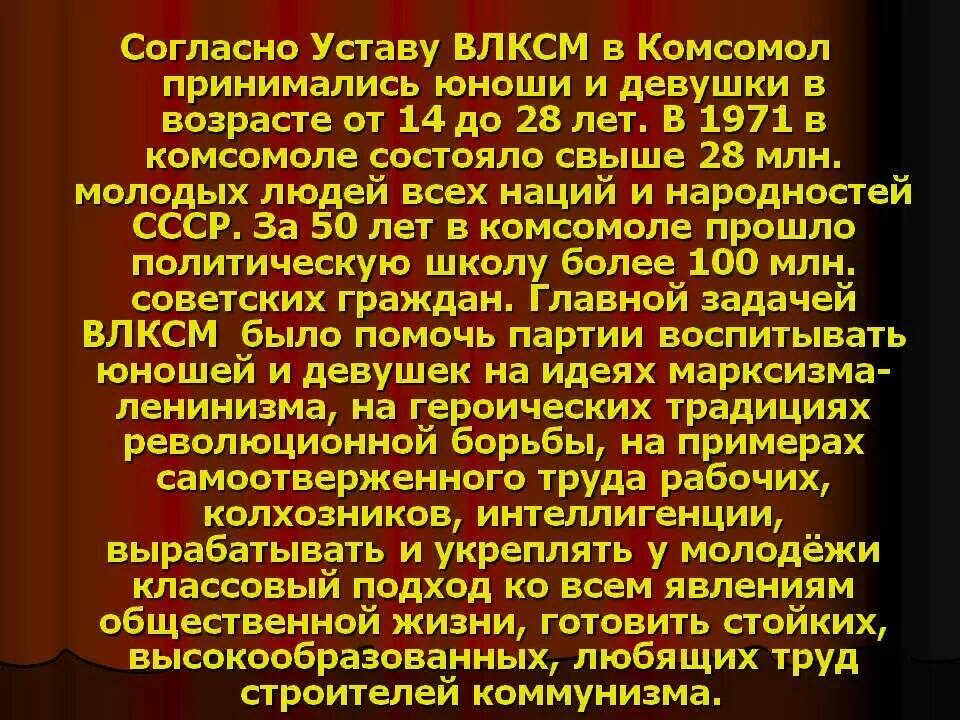 Согласно Уставу ВЛКСМ в Комсомол принимались юноши и девушки в возрасте от 14 до 28 лет. В 1971 в комсомоле состояло свыше 28 млн. молодых людей всех наций и народностей СССР. За 50 лет в комсомоле прошло политическую школу более 100 млн. советских граждан. Главной задачей ВЛКСМ было помочь партии воспитывать юношей и девушек на идеях марксизма-ленинизма, на героических традициях революционной борьбы, на примерах самоотверженного труда рабочих, колхозников, интеллигенции, вырабатывать и укреплять у молодёжи классовый подход ко всем явлениям общественной жизни, готовить стойких, высокообразованных, любящих труд строителей коммунизма.